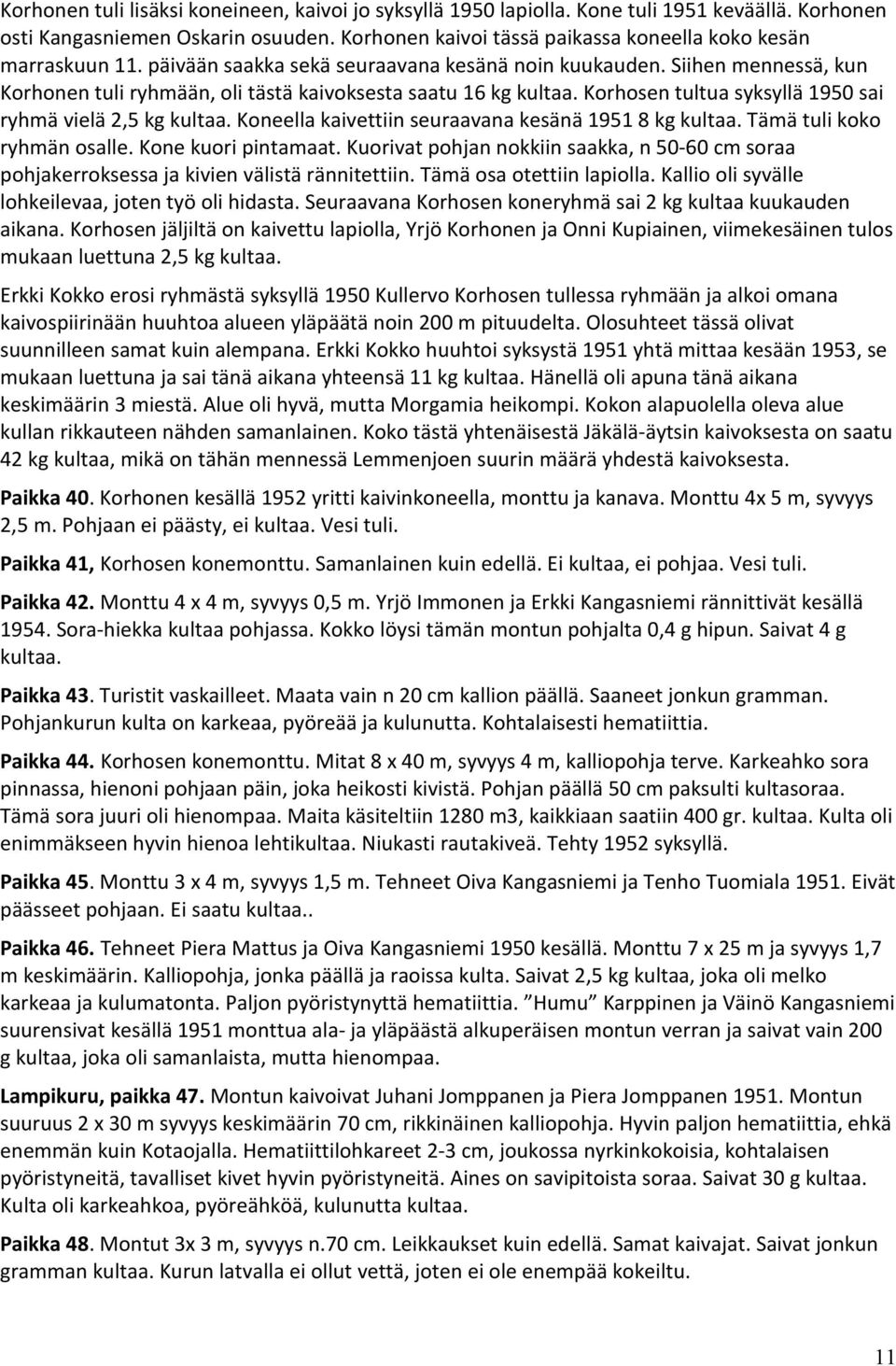 Korhonen tuli lisäksi koneineen, kaivoi jo syksyllä 1950 lapiolla. Kone tuli 1951 keväällä. Korhonen osti Kangasniemen Oskarin osuuden. Korhonen kaivoi tässä paikassa koneella koko kesän marraskuun 11. päivään saakka sekä seuraavana kesänä noin kuukauden. Siihen mennessä, kun Korhonen tuli ryhmään, oli tästä kaivoksesta saatu 16 kg kultaa. Korhosen tultua syksyllä 1950 sai ryhmä vielä 2,5 kg kultaa. Koneella kaivettiin seuraavana kesänä 1951 8 kg kultaa. Tämä tuli koko ryhmän osalle. Kone kuori pintamaat. Kuorivat pohjan nokkiin saakka, n 50-60 cm soraa pohjakerroksessa ja kivien välistä rännitettiin. Tämä osa otettiin lapiolla. Kallio oli syvälle lohkeilevaa, joten työ oli hidasta. Seuraavana Korhosen koneryhmä sai 2 kg kultaa kuukauden aikana. Korhosen jäljiltä on kaivettu lapiolla, Yrjö Korhonen ja Onni Kupiainen, viimekesäinen tulos mukaan luettuna 2,5 kg kultaa.

Erkki Kokko erosi ryhmästä syksyllä 1950 Kullervo Korhosen tullessa ryhmään ja alkoi omana kaivospiirinään huuhtoa alueen yläpäätä noin 200 m pituudelta. Olosuhteet tässä olivat suunnilleen samat kuin alempana. Erkki Kokko huuhtoi syksystä 1951 yhtä mittaa kesään 1953, se mukaan luettuna ja sai tänä aikana yhteensä 11 kg kultaa. Hänellä oli apuna tänä aikana keskimäärin 3 miestä. Alue oli hyvä, mutta Morgamia heikompi. Kokon alapuolella oleva alue kullan rikkauteen nähden samanlainen. Koko tästä yhtenäisestä Jäkälä-äytsin kaivoksesta on saatu 42 kg kultaa, mikä on tähän mennessä Lemmenjoen suurin määrä yhdestä kaivoksesta.

Paikka 40. Korhonen kesällä 1952 yritti kaivinkoneella, monttu ja kanava. Monttu 4x 5 m, syvyys 2,5 m. Pohjaan ei päästy, ei kultaa. Vesi tuli.

Paikka 41, Korhosen konemonttu. Samanlainen kuin edellä. Ei kultaa, ei pohjaa. Vesi tuli.

Paikka 42. Monttu 4 x 4 m, syvyys 0,5 m. Yrjö Immonen ja Erkki Kangasniemi rännittivät kesällä 1954. Sora-hiekka kultaa pohjassa. Kokko löysi tämän montun pohjalta 0,4 g hipun. Saivat 4 g kultaa.

Paikka 43. Turistit vaskailleet. Maata vain n 20 cm kallion päällä. Saaneet jonkun gramman. Pohjankurun kulta on karkeaa, pyöreää ja kulunutta. Kohtalaisesti hematiittia.

Paikka 44. Korhosen konemonttu. Mitat 8 x 40 m, syvyys 4 m, kalliopohja terve. Karkeahko sora pinnassa, hienoni pohjaan päin, joka heikosti kivistä. Pohjan päällä 50 cm paksulti kultasoraa. Tämä sora juuri oli hienompaa. Maita käsiteltiin 1280 m3, kaikkiaan saatiin 400 gr. kultaa. Kulta oli enimmäkseen hyvin hienoa lehtikultaa. Niukasti rautakiveä. Tehty 1952 syksyllä.

Paikka 45. Monttu 3 x 4 m, syvyys 1,5 m. Tehneet Oiva Kangasniemi ja Tenho Tuomiala 1951. Eivät päässeet pohjaan. Ei saatu kultaa..

Paikka 46. Tehneet Piera Mattus ja Oiva Kangasniemi 1950 kesällä. Monttu 7 x 25 m ja syvyys 1,7 m keskimäärin. Kalliopohja, jonka päällä ja raoissa kulta. Saivat 2,5 kg kultaa, joka oli melko karkeaa ja kulumatonta. Paljon pyöristynyttä hematiittia. ”Humu” Karppinen ja Väinö Kangasniemi suurensivat kesällä 1951 monttua ala- ja yläpäästä alkuperäisen montun verran ja saivat vain 200 g kultaa, joka oli samanlaista, mutta hienompaa.

Lampikuru, paikka 47. Montun kaivoivat Juhani Jomppanen ja Piera Jomppanen 1951. Montun suuruus 2 x 30 m syvyys keskimäärin 70 cm, rikkinäinen kalliopohja. Hyvin paljon hematiittia, ehkä enemmän kuin Kotaojalla. Hematiittilohkareet 2-3 cm, joukossa nyrkinkokoisia, kohtalaisen pyöristyneitä, tavalliset kivet hyvin pyöristyneitä. Aines on savipitoista soraa. Saivat 30 g kultaa. Kulta oli karkeahkoa, pyöreähköä, kulunutta kultaa.

Paikka 48. Montut 3x 3 m, syvyys n.70 cm. Leikkaukset kuin edellä. Samat kaivajat. Saivat jonkun gramman kultaa. Kurun latvalla ei ollut vettä, joten ei ole enempää kokeiltu.

11